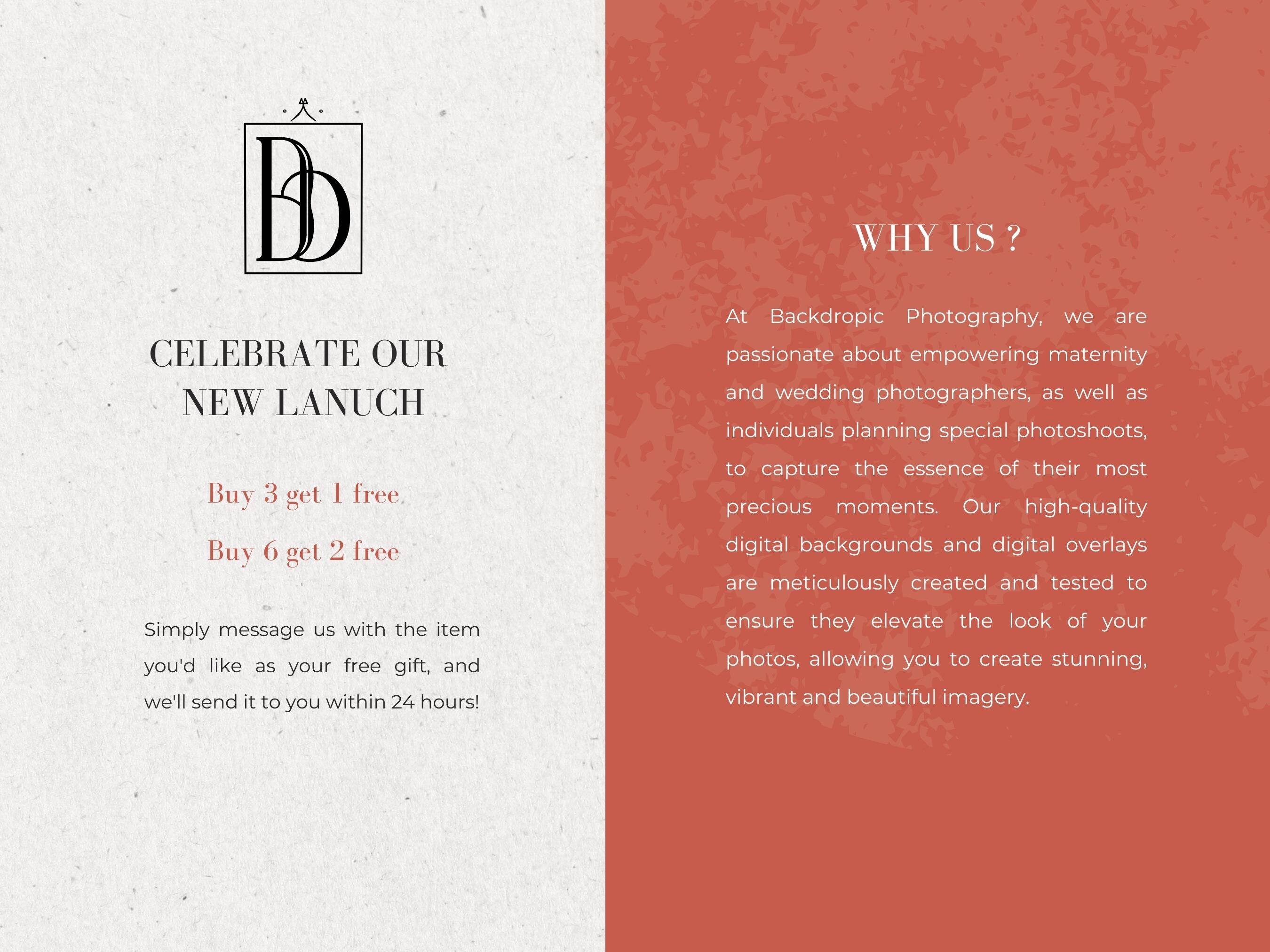 BD

CELEBRATE OUR
NEW LANUCH

Buy 3 get 1 free

Buy 6 get 2 free

Simply message us with the item you'd like as your free gift, and we'll send it to you within 24 hours!

WHY US ?

At Backdropic Photography, we are passionate about empowering maternity and wedding photographers, as well as individuals planning special photoshoots, to capture the essence of their most precious moments. Our high-quality digital backgrounds and digital overlays are meticulously created and tested to ensure they elevate the look of your photos, allowing you to create stunning, vibrant and beautiful imagery.